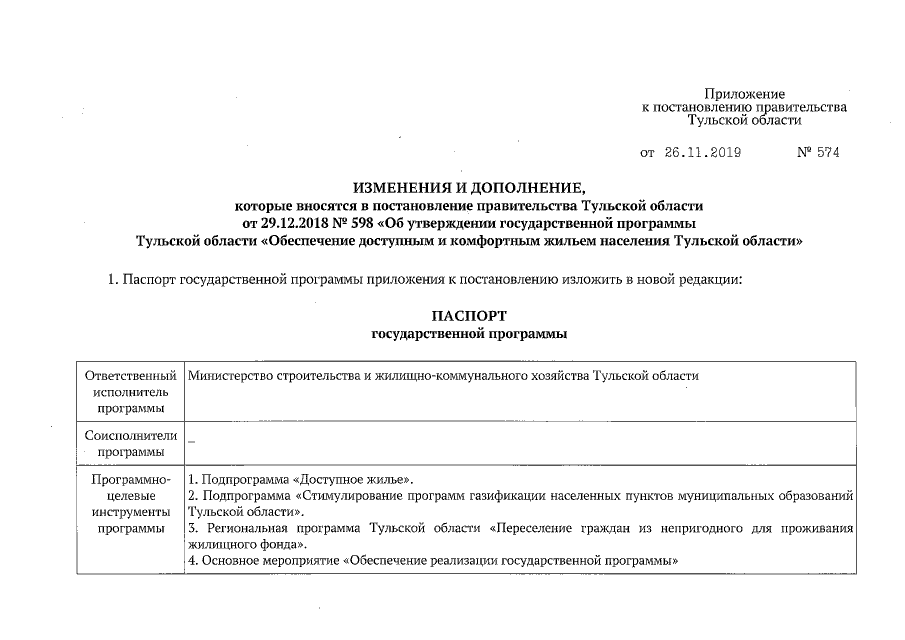 Приложение
к постановлению правительства
Тульской области

от 26.11.2019 № 574

ИЗМЕНЕНИЯ И ДОПОЛНЕНИЕ,
которые вносятся в постановление правительства Тульской области
от 29.12.2018 № 598 «Об утверждении государственной программы
Тульской области «Обеспечение доступным и комфортным жильем населения Тульской области»

1. Паспорт государственной программы приложения к постановлению изложить в новой редакции:

ПАСПОРТ
государственной программы

| Ответственный исполнитель программы | Министерство строительства и жилищно-коммунального хозяйства Тульской области |
|---|---|
| Соисполнители программы | – |
| Программно-целевые инструменты программы | 1. Подпрограмма «Доступное жилье». 2. Подпрограмма «Стимулирование программ газификации населенных пунктов муниципальных образований Тульской области». 3. Региональная программа Тульской области «Переселение граждан из непригодного для проживания жилищного фонда». 4. Основное мероприятие «Обеспечение реализации государственной программы» |